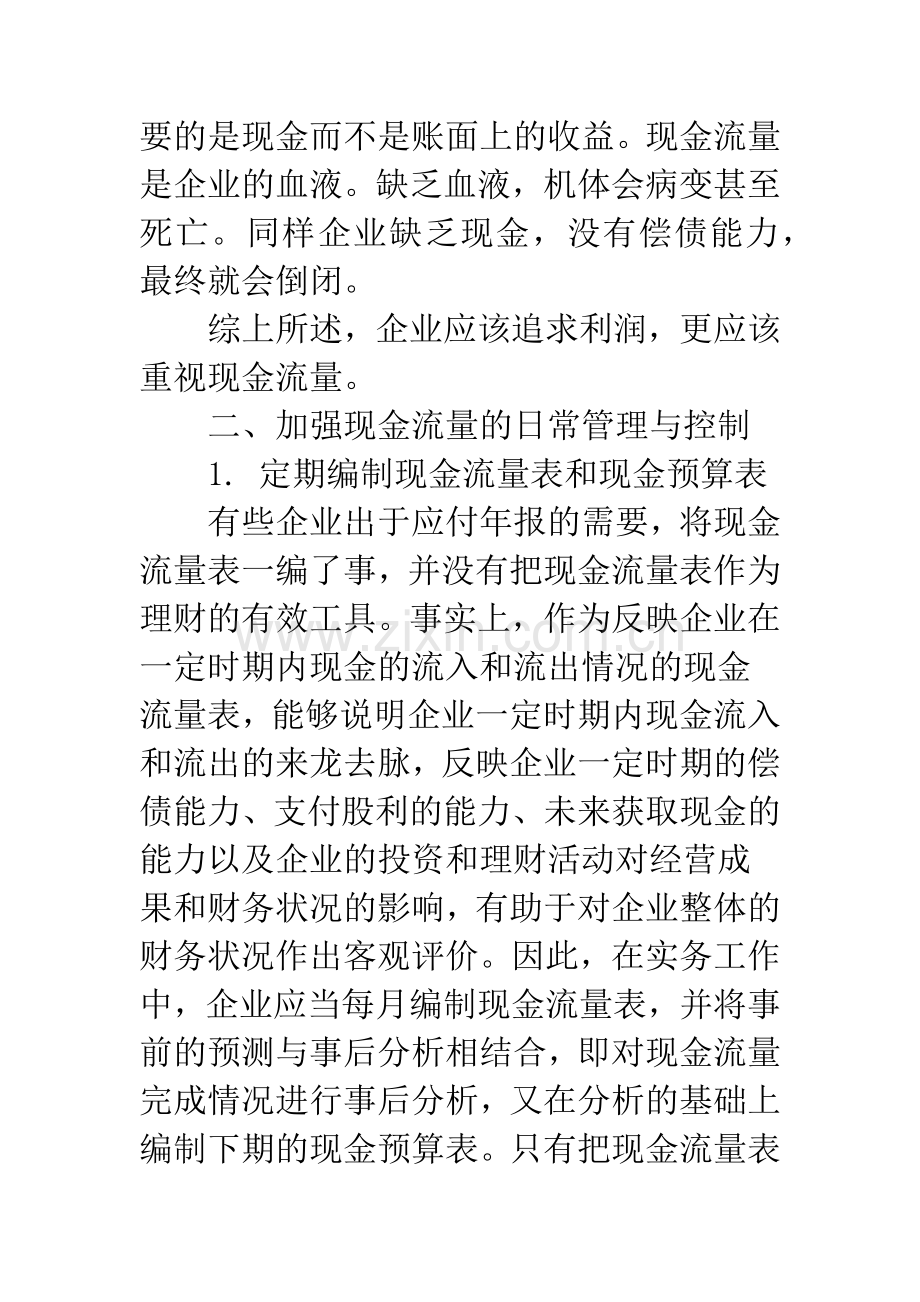 要的是现金而不是账面上的收益。现金流量是企业的血液。缺乏血液，机体会病变甚至死亡。同样企业缺乏现金，没有偿债能力，最终就会倒闭。

综上所述，企业应该追求利润，更应该重视现金流量。

二、加强现金流量的日常管理与控制

1. 定期编制现金流量表和现金预算表

有些企业出于应付年报的需要，将现金流量表一编了事，并没有把现金流量表作为理财的有效工具。事实上，作为反映企业在一定时期内现金的流入和流出情况的现金流量表，能够说明企业一定时期内现金流入和流出的来龙去脉，反映企业一定时期的偿债能力、支付股利的能力、未来获取现金的能力以及企业的投资和理财活动对经营成果和财务状况的影响，有助于对企业整体的财务状况作出客观评价。因此，在实务工作中，企业应当每月编制现金流量表，并将事前的预测与事后分析相结合，即对现金流量完成情况进行事后分析，又在分析的基础上编制下期的现金预算表。只有把现金流量表

www.zixin.com.cn